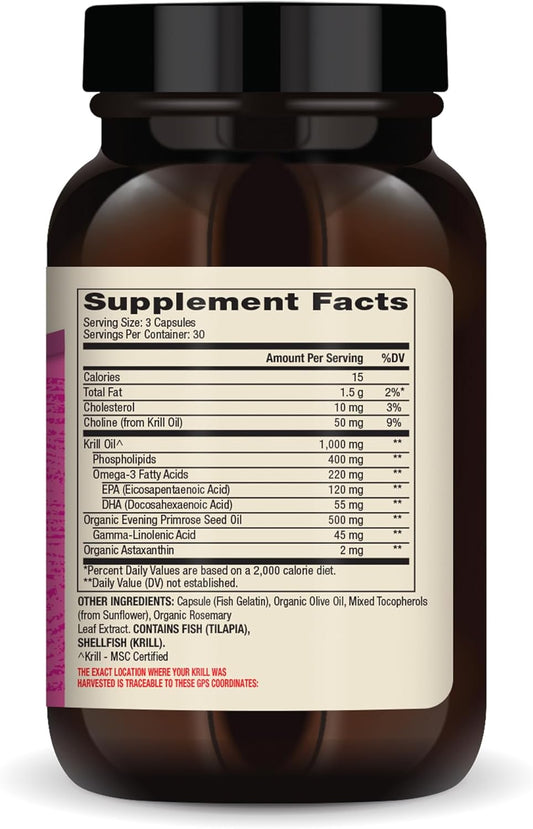 Supplement Facts
Serving Size: 3 Capsules
Servings Per Container: 30

| | Amount Per Serving | %DV |
|---|---|---|
| Calories | 15 | |
| Total Fat | 1.5 g | 2%* |
| Cholesterol | 10 mg | 3% |
| Choline (from Krill Oil) | 50 mg | 9% |
| Krill Oil^ | 1,000 mg | ** |
| Phospholipids | 400 mg | ** |
| Omega-3 Fatty Acids | 220 mg | ** |
| EPA (Eicosapentaenoic Acid) | 120 mg | ** |
| DHA (Docosahexaenoic Acid) | 55 mg | ** |
| Organic Evening Primrose Seed Oil | 500 mg | ** |
| Gamma-Linolenic Acid | 45 mg | ** |
| Organic Astaxanthin | 2 mg | ** |

*Percent Daily Values are based on a 2,000 calorie diet.
**Daily Value (DV) not established.

OTHER INGREDIENTS: Capsule (Fish Gelatin), Organic Olive Oil, Mixed Tocopherols (from Sunflower), Organic Rosemary Leaf Extract. CONTAINS FISH (TILAPIA), SHELLFISH (KRILL).
^Krill - MSC Certified
THE EXACT LOCATION WHERE YOUR KRILL WAS HARVESTED IS TRACEABLE TO THESE GPS COORDINATES: